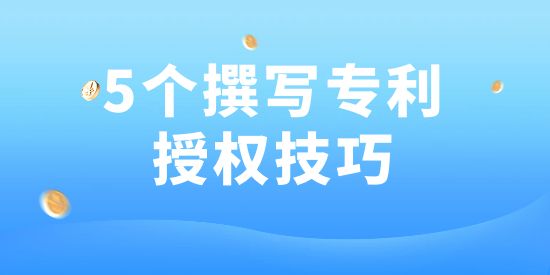 5个撰写专利
授权技巧